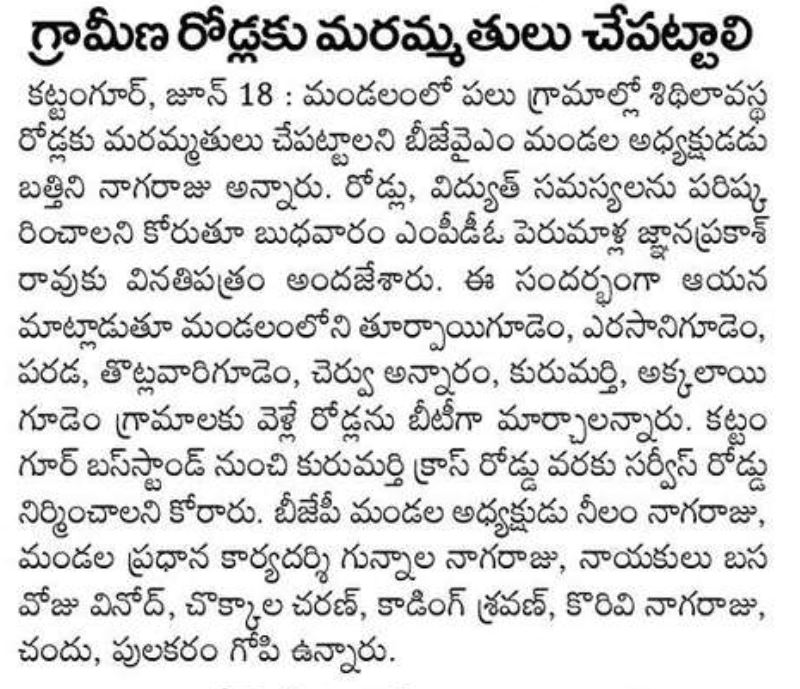 గ్రామీణ రోడ్లకు మరమ్మతులు చేపట్టాలి

కట్టంగూర్, జూన్ 18 : మండలంలో పలు గ్రామాల్లో శిథిలావస్థ రోడ్లకు మరమ్మతులు చేపట్టాలని బీజేవైఎం మండల అధ్యక్షుడడు బత్తిని నాగరాజు అన్నారు. రోడ్లు, విద్యుత్ సమస్యలను పరిష్కరించాలని కోరుతూ బుధవారం ఎంపీడీఓ పెరుమాళ్ల జ్ఞానప్రకాశ్ రావుకు వినతిపత్రం అందజేశారు. ఈ సందర్భంగా ఆయన మాట్లాడుతూ మండలంలోని తూర్పాయిగూడెం, ఎరసానిగూడెం, పరడ, తొట్లవారిగూడెం, చెర్వు అన్నారం, కురుమర్తి, అక్కలాయిగూడెం గ్రామాలకు వెళ్లే రోడ్లను బీటీగా మార్చాలన్నారు. కట్టంగూర్ బస్‌స్టాండ్ నుంచి కురుమర్తి క్రాస్ రోడ్డు వరకు సర్వీస్ రోడ్డు నిర్మించాలని కోరారు. బీజేపీ మండల అధ్యక్షుడు నీలం నాగరాజు, మండల ప్రధాన కార్యదర్శి గున్నాల నాగరాజు, నాయకులు బసవోజు వినోద్, చొక్కాల చరణ్, కాడింగ్ శ్రవణ్, కొరివి నాగరాజు, చందు, పులకరం గోపి ఉన్నారు.